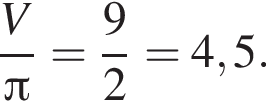 $\frac{V}{\pi} = \frac{9}{2} = 4,5.$